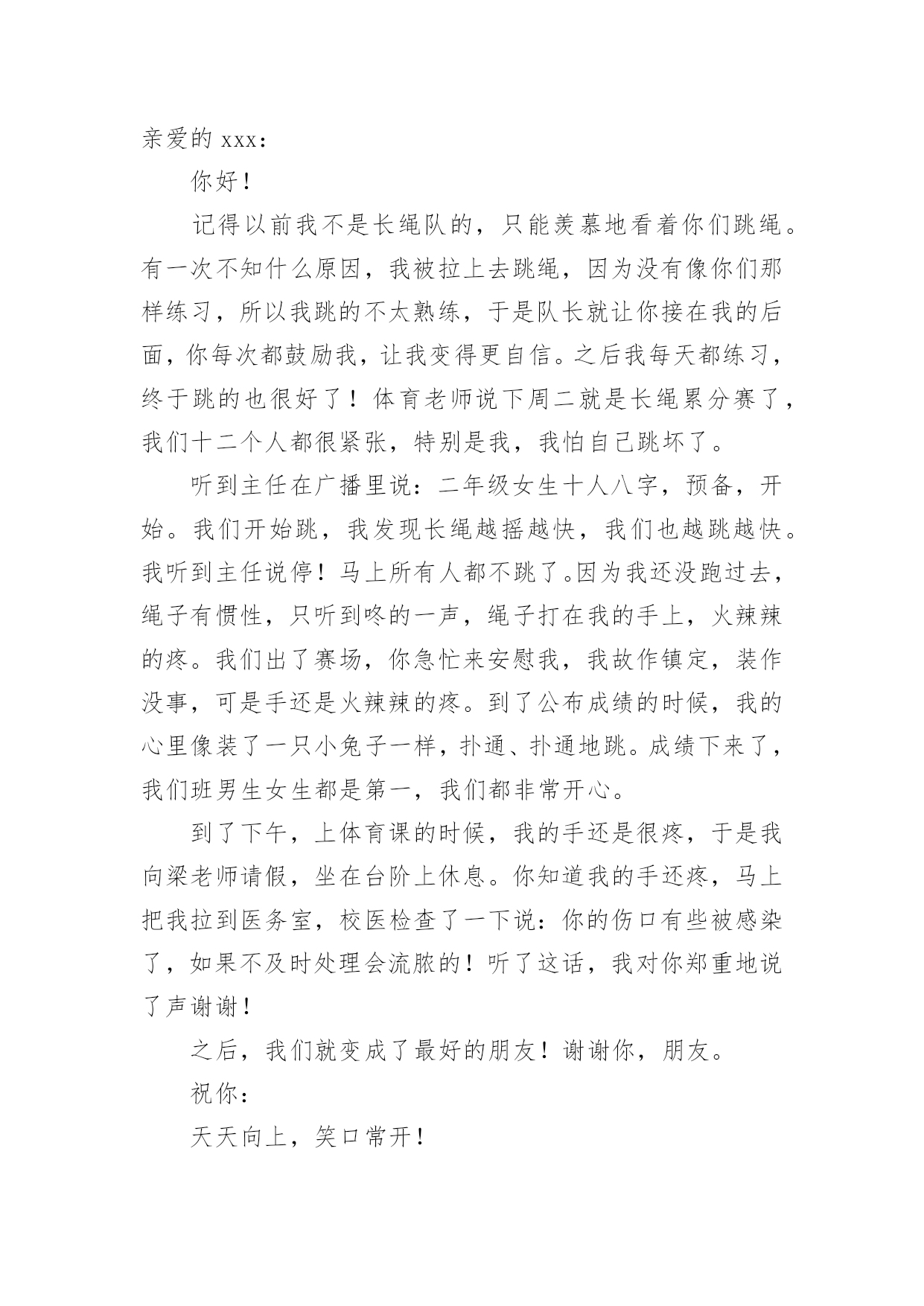 亲爱的 xxx：

你好！

记得以前我不是长绳队的，只能羡慕地看着你们跳绳。有一次不知什么原因，我被拉上去跳绳，因为没有像你们那样练习，所以我跳的不太熟练，于是队长就让你接在我的后面，你每次都鼓励我，让我变得更自信。之后我每天都练习，终于跳的也很好了！体育老师说下周二就是长绳累分赛了，我们十二个人都很紧张，特别是我，我怕自己跳坏了。

听到主任在广播里说：二年级女生十人八字，预备，开始。我们开始跳，我发现长绳越摇越快，我们也越跳越快。我听到主任说停！马上所有人都不跳了。因为我还没跑过去，绳子有惯性，只听到咚的一声，绳子打在我的手上，火辣辣的疼。我们出了赛场，你急忙来安慰我，我故作镇定，装作没事，可是手还是火辣辣的疼。到了公布成绩的时候，我的心里像装了一只小兔子一样，扑通、扑通地跳。成绩下来了，我们班男生女生都是第一，我们都非常开心。

到了下午，上体育课的时候，我的手还是很疼，于是我向梁老师请假，坐在台阶上休息。你知道我的手还疼，马上把我拉到医务室，校医检查了一下说：你的伤口有些被感染了，如果不及时处理会流脓的！听了这话，我对你郑重地说了声谢谢！

之后，我们就变成了最好的朋友！谢谢你，朋友。

祝你：

天天向上，笑口常开！